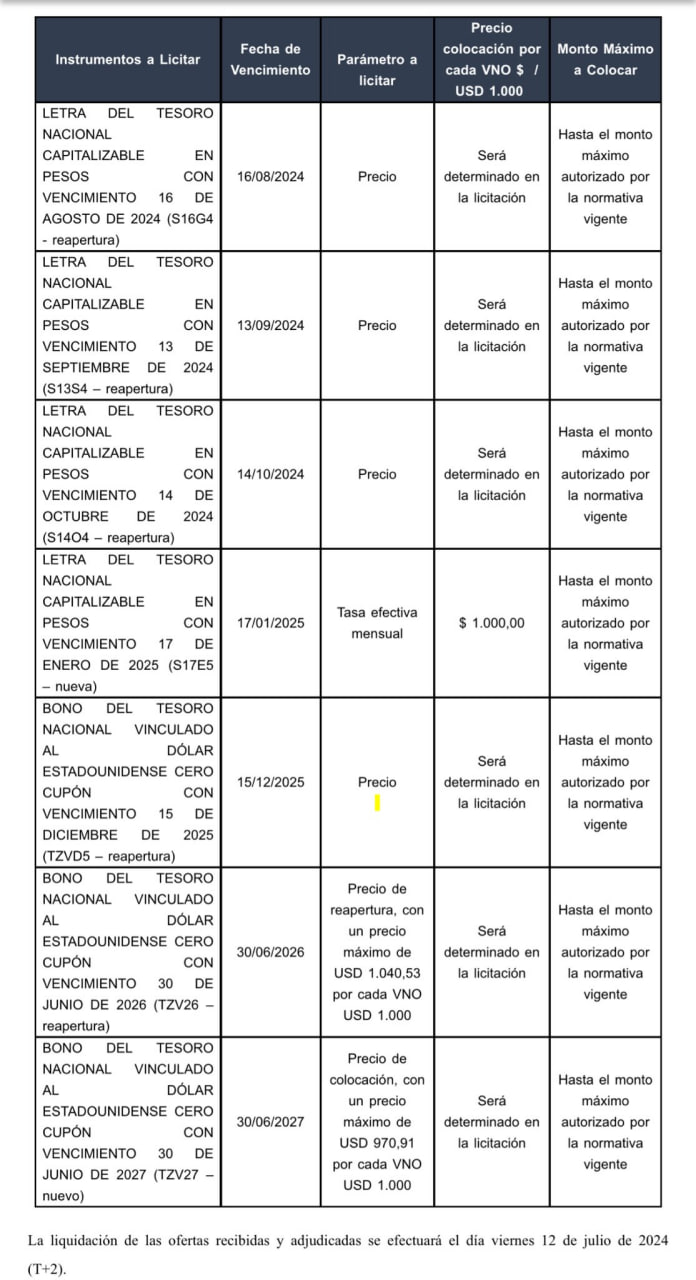 | Instrumentos a Licitar | Fecha de Vencimiento | Parámetro a licitar | Precio colocación por cada VNO $ / USD 1.000 | Monto Máximo a Colocar |
|---|---|---|---|---|
| LETRA DEL TESORO NACIONAL CAPITALIZABLE EN PESOS CON VENCIMIENTO 16 DE AGOSTO DE 2024 (S16G4 - reapertura) | 16/08/2024 | Precio | Será determinado en la licitación | Hasta el monto máximo autorizado por la normativa vigente |
| LETRA DEL TESORO NACIONAL CAPITALIZABLE EN PESOS CON VENCIMIENTO 13 DE SEPTIEMBRE DE 2024 (S13S4 – reapertura) | 13/09/2024 | Precio | Será determinado en la licitación | Hasta el monto máximo autorizado por la normativa vigente |
| LETRA DEL TESORO NACIONAL CAPITALIZABLE EN PESOS CON VENCIMIENTO 14 DE OCTUBRE DE 2024 (S14O4 – reapertura) | 14/10/2024 | Precio | Será determinado en la licitación | Hasta el monto máximo autorizado por la normativa vigente |
| LETRA DEL TESORO NACIONAL CAPITALIZABLE EN PESOS CON VENCIMIENTO 17 DE ENERO DE 2025 (S17E5 – nueva) | 17/01/2025 | Tasa efectiva mensual | $ 1.000,00 | Hasta el monto máximo autorizado por la normativa vigente |
| BONO DEL TESORO NACIONAL VINCULADO AL DÓLAR ESTADOUNIDENSE CERO CUPÓN CON VENCIMIENTO 15 DE DICIEMBRE DE 2025 (TZVD5 – reapertura) | 15/12/2025 | Precio | Será determinado en la licitación | Hasta el monto máximo autorizado por la normativa vigente |
| BONO DEL TESORO NACIONAL VINCULADO AL DÓLAR ESTADOUNIDENSE CERO CUPÓN CON VENCIMIENTO 30 DE JUNIO DE 2026 (TZV26 – reapertura) | 30/06/2026 | Precio de reapertura, con un precio máximo de USD 1.040,53 por cada VNO USD 1.000 | Será determinado en la licitación | Hasta el monto máximo autorizado por la normativa vigente |
| BONO DEL TESORO NACIONAL VINCULADO AL DÓLAR ESTADOUNIDENSE CERO CUPÓN CON VENCIMIENTO 30 DE JUNIO DE 2027 (TZV27 – nuevo) | 30/06/2027 | Precio de colocación, con un precio máximo de USD 970,91 por cada VNO USD 1.000 | Será determinado en la licitación | Hasta el monto máximo autorizado por la normativa vigente |

La liquidación de las ofertas recibidas y adjudicadas se efectuará el día viernes 12 de julio de 2024 (T+2).